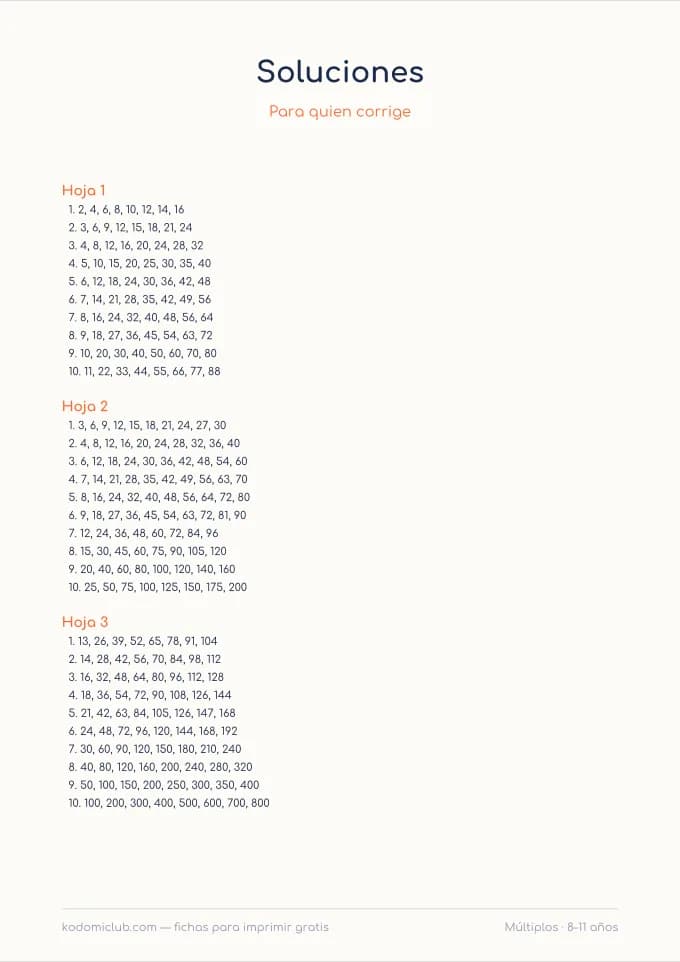 Soluciones

Para quien corrige

Hoja 1

1. 2, 4, 6, 8, 10, 12, 14, 16
2. 3, 6, 9, 12, 15, 18, 21, 24
3. 4, 8, 12, 16, 20, 24, 28, 32
4. 5, 10, 15, 20, 25, 30, 35, 40
5. 6, 12, 18, 24, 30, 36, 42, 48
6. 7, 14, 21, 28, 35, 42, 49, 56
7. 8, 16, 24, 32, 40, 48, 56, 64
8. 9, 18, 27, 36, 45, 54, 63, 72
9. 10, 20, 30, 40, 50, 60, 70, 80
10. 11, 22, 33, 44, 55, 66, 77, 88

Hoja 2

1. 3, 6, 9, 12, 15, 18, 21, 24, 27, 30
2. 4, 8, 12, 16, 20, 24, 28, 32, 36, 40
3. 6, 12, 18, 24, 30, 36, 42, 48, 54, 60
4. 7, 14, 21, 28, 35, 42, 49, 56, 63, 70
5. 8, 16, 24, 32, 40, 48, 56, 64, 72, 80
6. 9, 18, 27, 36, 45, 54, 63, 72, 81, 90
7. 12, 24, 36, 48, 60, 72, 84, 96
8. 15, 30, 45, 60, 75, 90, 105, 120
9. 20, 40, 60, 80, 100, 120, 140, 160
10. 25, 50, 75, 100, 125, 150, 175, 200

Hoja 3

1. 13, 26, 39, 52, 65, 78, 91, 104
2. 14, 28, 42, 56, 70, 84, 98, 112
3. 16, 32, 48, 64, 80, 96, 112, 128
4. 18, 36, 54, 72, 90, 108, 126, 144
5. 21, 42, 63, 84, 105, 126, 147, 168
6. 24, 48, 72, 96, 120, 144, 168, 192
7. 30, 60, 90, 120, 150, 180, 210, 240
8. 40, 80, 120, 160, 200, 240, 280, 320
9. 50, 100, 150, 200, 250, 300, 350, 400
10. 100, 200, 300, 400, 500, 600, 700, 800

kodomiclub.com — fichas para imprimir gratis

Múltiplos · 8-11 años